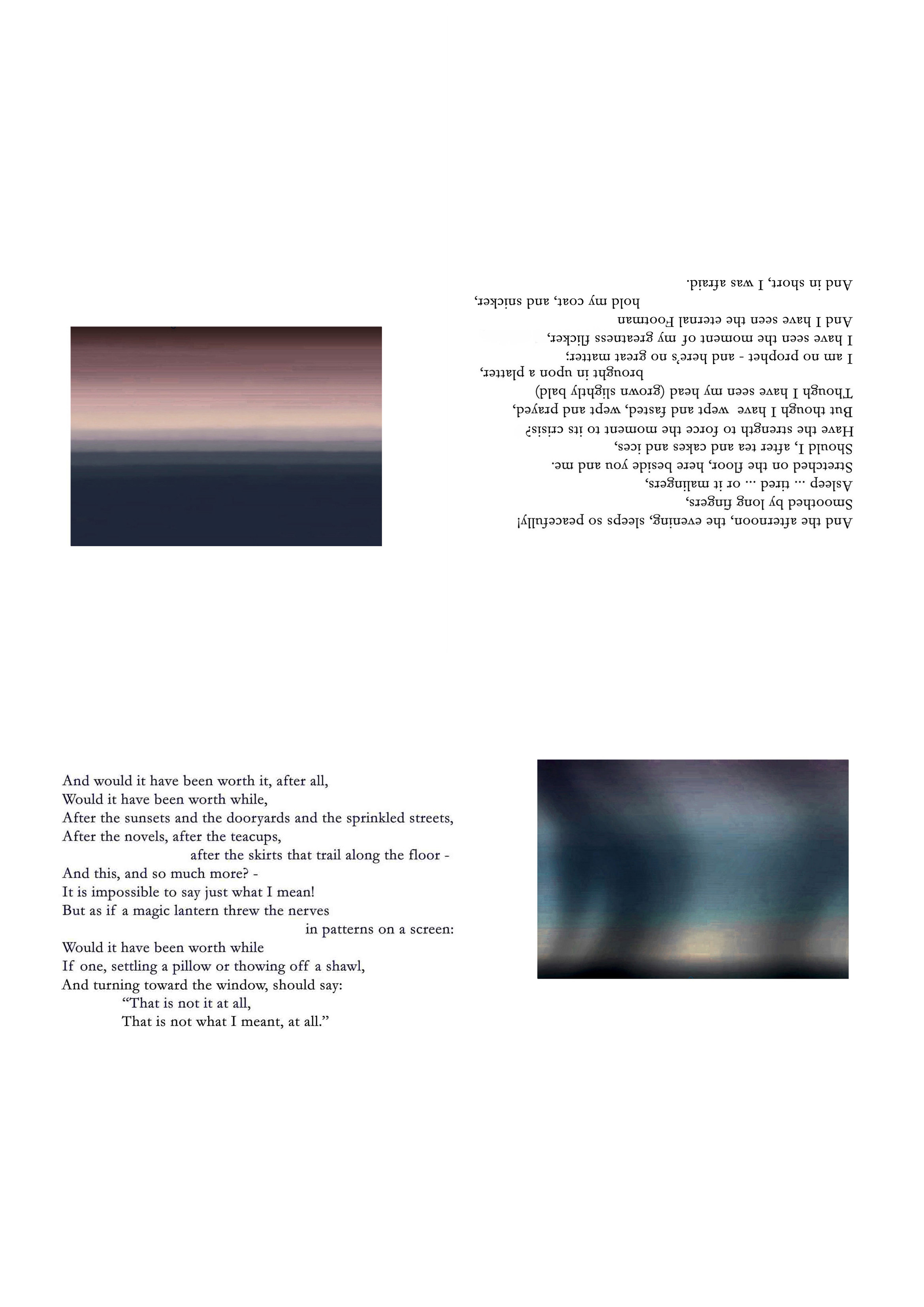 And the afternoon, the evening, sleeps so peacefully!
Smoothed by long fingers,
Asleep ... tired ... or it malingers,
Stretched on the floor, here beside you and me.
Should I, after tea and cakes and ices,
Have the strength to force the moment to its crisis?
But though I have wept and fasted, wept and prayed,
Though I have seen my head (grown slightly bald)
brought in upon a platter,
I am no prophet - and here's no great matter;
I have seen the moment of my greatness flicker,
And I have seen the eternal Footman
hold my coat, and snicker,
And in short, I was afraid.

And would it have been worth it, after all,
Would it have been worth while,
After the sunsets and the dooryards and the sprinkled streets,
After the novels, after the teacups,
after the skirts that trail along the floor -
And this, and so much more? -
It is impossible to say just what I mean!
But as if a magic lantern threw the nerves
in patterns on a screen:
Would it have been worth while
If one, settling a pillow or thowing off a shawl,
And turning toward the window, should say:
"That is not it at all,
That is not what I meant, at all."